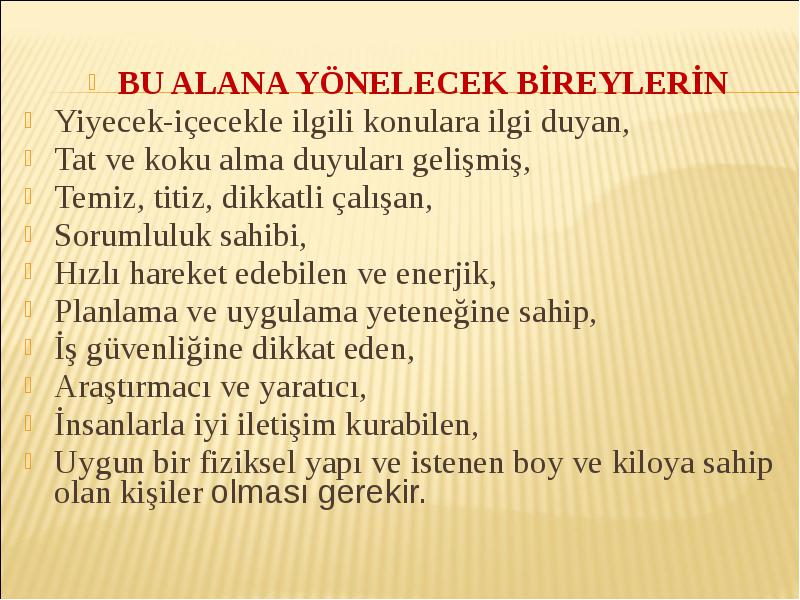 BU ALANA YÖNELECEK BİREYLERİN
Yiyecek-içecekle ilgili konulara ilgi duyan,
Tat ve koku alma duyuları gelişmiş,
Temiz, titiz, dikkatli çalışan,
Sorumluluk sahibi,
Hızlı hareket edebilen ve enerjik,
Planlama ve uygulama yeteneğine sahip,
İş güvenliğine dikkat eden,
Araştırmacı ve yaratıcı,
İnsanlarla iyi iletişim kurabilen,
Uygun bir fiziksel yapı ve istenen boy ve kiloya sahip olan kişiler olması gerekir.